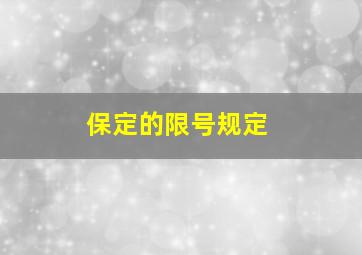 保定的限号规定